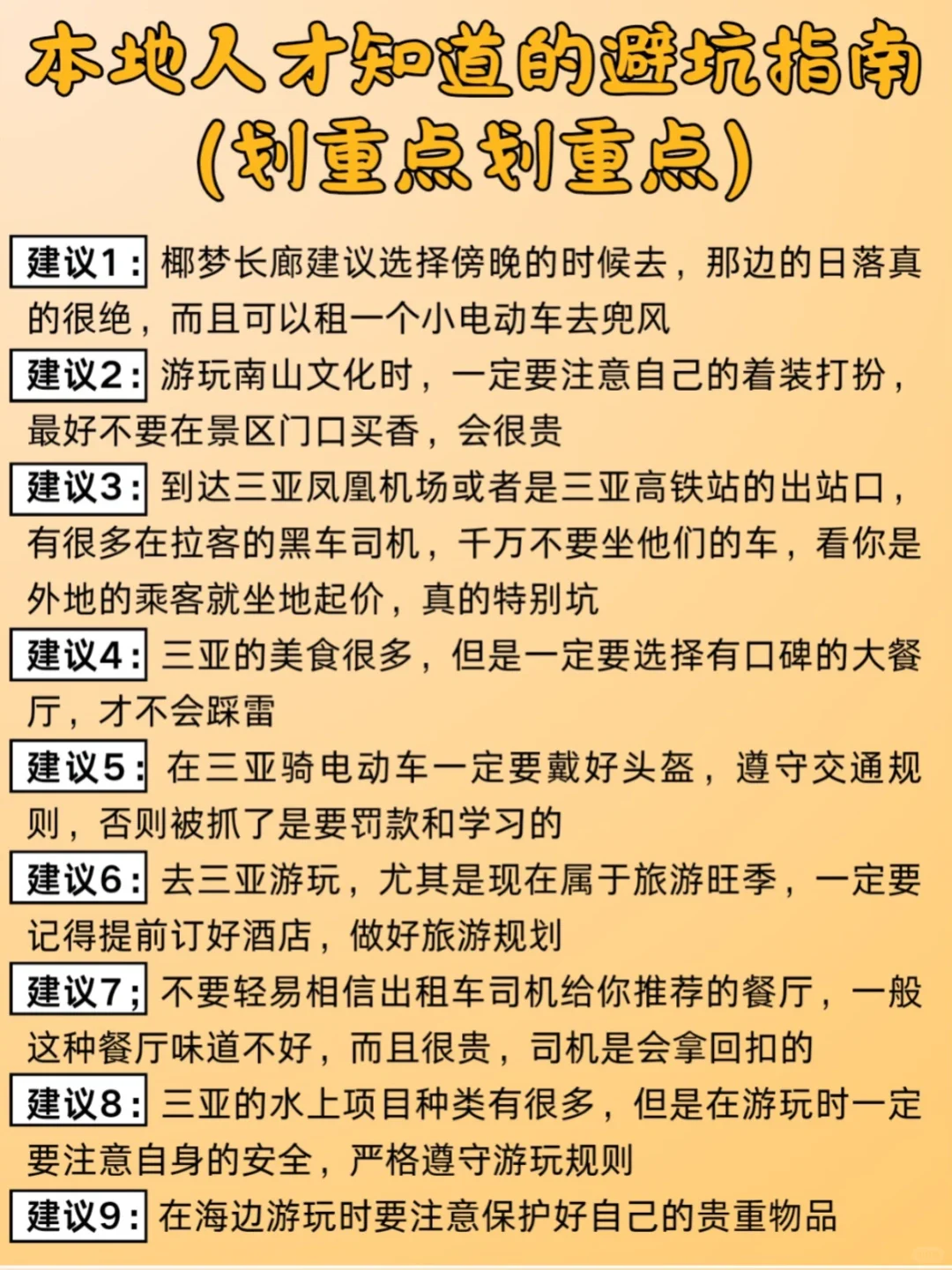 本地人才知道的避坑指南
(划重点划重点)

建议1：椰梦长廊建议选择傍晚的时候去，那边的日落真的很绝，而且可以租一个小电动车去兜风

建议2：游玩南山文化时，一定要注意自己的着装打扮，最好不要在景区门口买香，会很贵

建议3：到达三亚凤凰机场或者是三亚高铁站的出站口，有很多在拉客的黑车司机，千万不要坐他们的车，看你是外地的乘客就坐地起价，真的特别坑

建议4：三亚的美食很多，但是一定要选择有口碑的大餐厅，才不会踩雷

建议5：在三亚骑电动车一定要戴好头盔，遵守交通规则，否则被抓了是要罚款和学习的

建议6：去三亚游玩，尤其是现在属于旅游旺季，一定要记得提前订好酒店，做好旅游规划

建议7；不要轻易相信出租车司机给你推荐的餐厅，一般这种餐厅味道不好，而且很贵，司机是会拿回扣的

建议8：三亚的水上项目种类有很多，但是在游玩时一定要注意自身的安全，严格遵守游玩规则

建议9：在海边游玩时要注意保护好自己的贵重物品